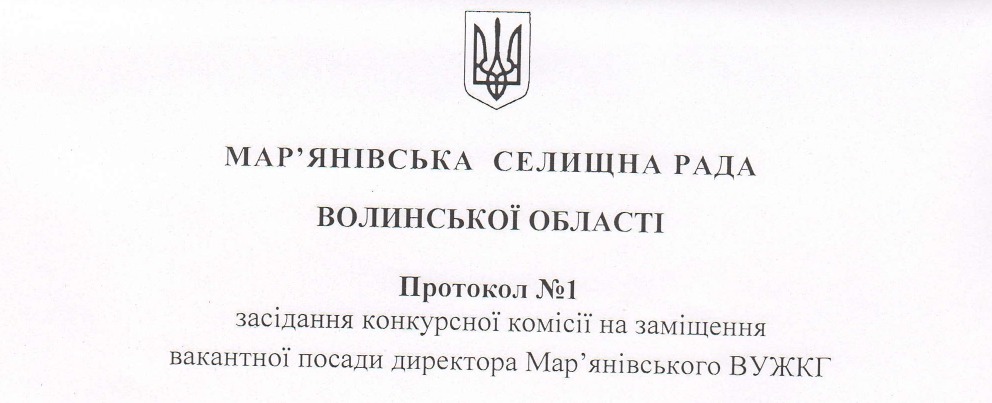 МАР'ЯНІВСЬКА СЕЛИЩНА РАДА

ВОЛИНСЬКОЇ ОБЛАСТІ

Протокол №1
засідання конкурсної комісії на заміщення вакантної посади директора Мар'янівського ВУЖКГ